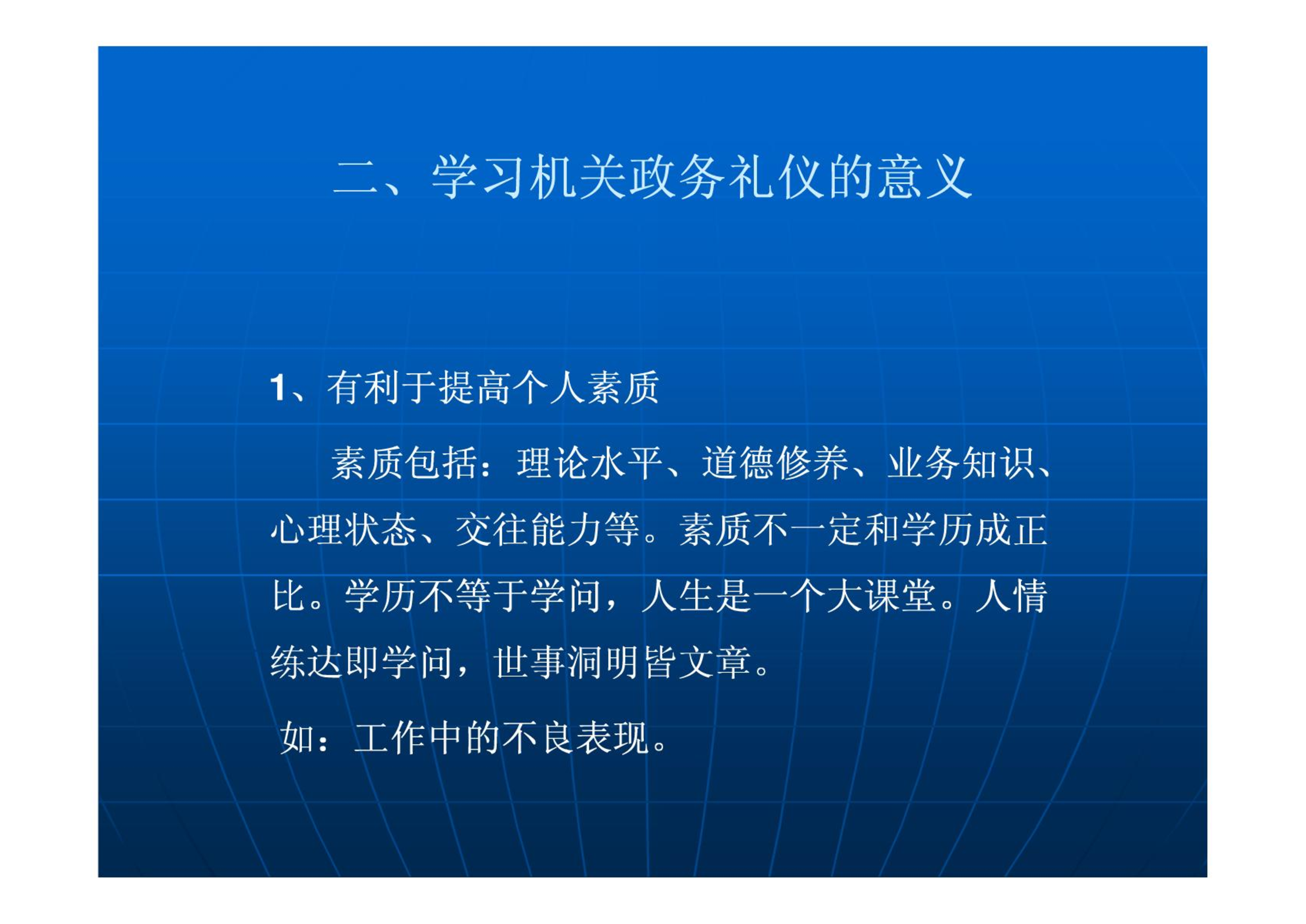 二、学习机关政务礼仪的意义

1、有利于提高个人素质

素质包括：理论水平、道德修养、业务知识、心理状态、交往能力等。素质不一定和学历成正比。学历不等于学问，人生是一个大课堂。人情练达即学问，世事洞明皆文章。

如：工作中的不良表现。